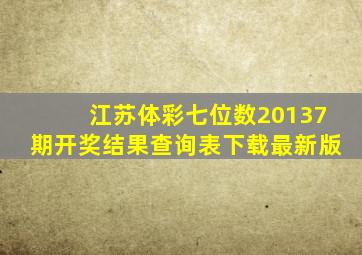 江苏体彩七位数20137期开奖结果查询表下载最新版